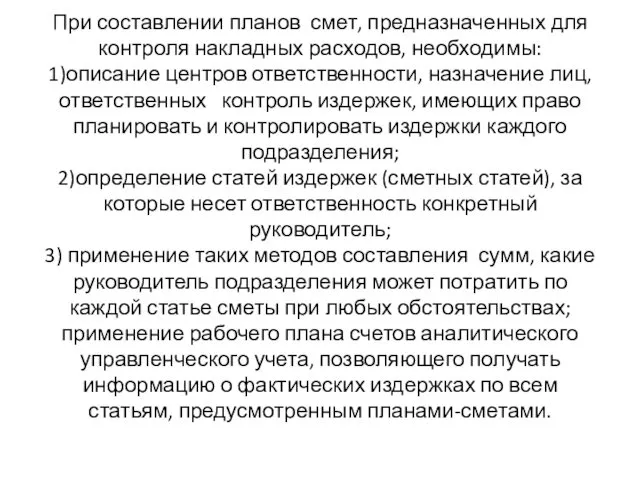 При составлении планов смет, предназначенных для контроля накладных расходов, необходимы:
1)описание центров ответственности, назначение лиц, ответственных контроль издержек, имеющих право планировать и контролировать издержки каждого подразделения;
2)определение статей издержек (сметных статей), за которые несет ответственность конкретный руководитель;
3) применение таких методов составления сумм, какие руководитель подразделения может потратить по каждой статье сметы при любых обстоятельствах; применение рабочего плана счетов аналитического управленческого учета, позволяющего получать информацию о фактических издержках по всем статьям, предусмотренным планами-сметами.